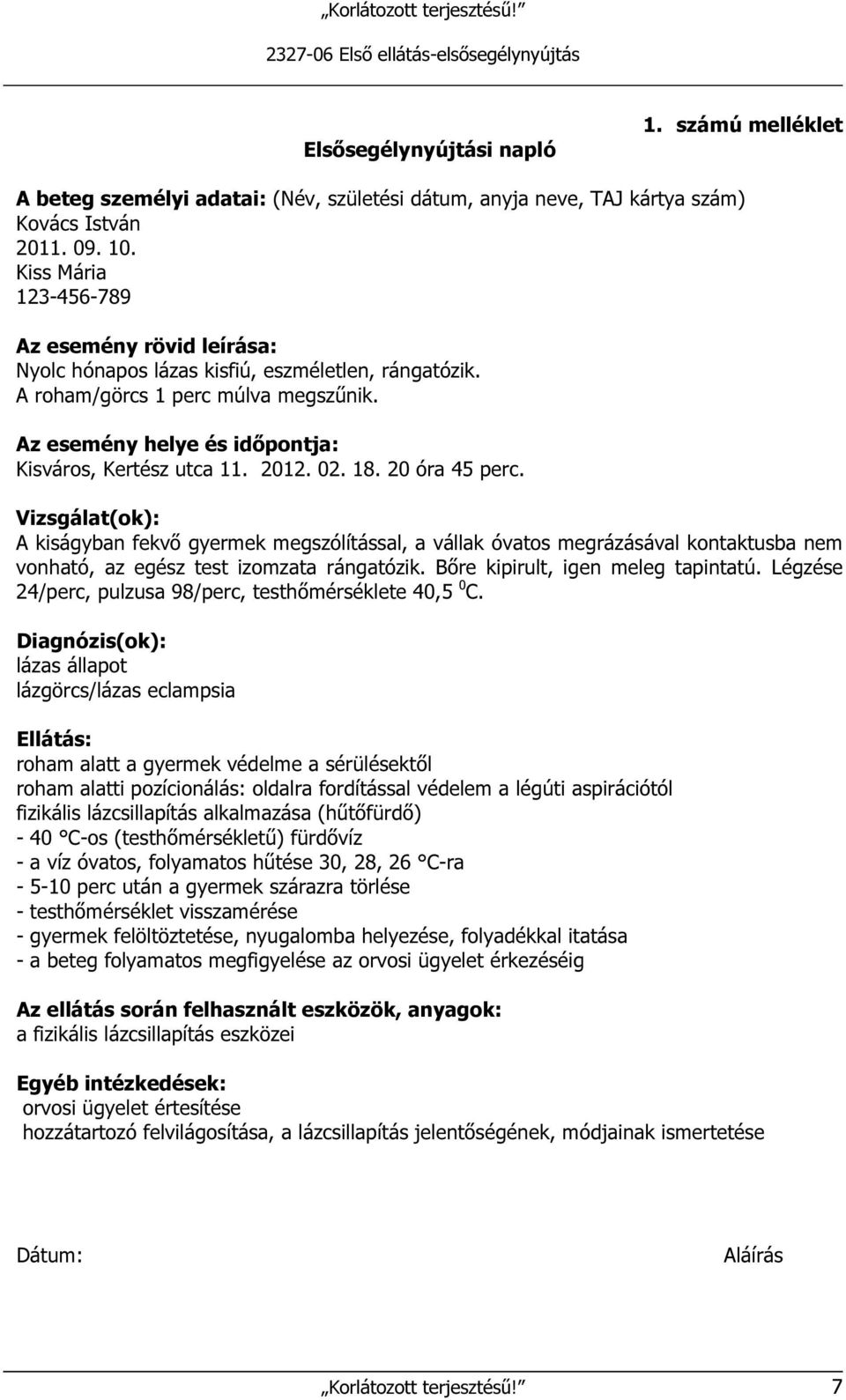 „Korlátozott terjesztésű!”

2327-06 Első ellátás-elsősegélynyújtás

1. számú melléklet

Elsősegélynyújtási napló

A beteg személyi adatai: (Név, születési dátum, anyja neve, TAJ kártya szám)
Kovács István
2011. 09. 10.
Kiss Mária
123-456-789

Az esemény rövid leírása:
Nyolc hónapos lázas kisfiú, eszméletlen, rángatózik.
A roham/görcs 1 perc múlva megszűnik.

Az esemény helye és időpontja:
Kisváros, Kertész utca 11. 2012. 02. 18. 20 óra 45 perc.

Vizsgálat(ok):
A kiságyban fekvő gyermek megszólítással, a vállak óvatos megrázásával kontaktusba nem vonható, az egész test izomzata rángatózik. Bőre kipirult, igen meleg tapintatú. Légzése 24/perc, pulzusa 98/perc, testhőmérséklete 40,5 $^0$C.

Diagnózis(ok):
lázas állapot
lázgörcs/lázas eclampsia

Ellátás:
roham alatt a gyermek védelme a sérülésektől
roham alatti pozícionálás: oldalra fordítással védelem a légúti aspirációtól
fizikális lázcsillapítás alkalmazása (hűtőfürdő)
- 40 °C-os (testhőmérsékletű) fürdővíz
- a víz óvatos, folyamatos hűtése 30, 28, 26 °C-ra
- 5-10 perc után a gyermek szárazra törlése
- testhőmérséklet visszamérése
- gyermek felöltöztetése, nyugalomba helyezése, folyadékkal itatása
- a beteg folyamatos megfigyelése az orvosi ügyelet érkezéséig

Az ellátás során felhasznált eszközök, anyagok:
a fizikális lázcsillapítás eszközei

Egyéb intézkedések:
orvosi ügyelet értesítése
hozzátartozó felvilágosítása, a lázcsillapítás jelentőségének, módjainak ismertetése

Dátum:

Aláírás

„Korlátozott terjesztésű!” 7